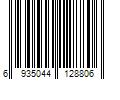 6 935044 128806